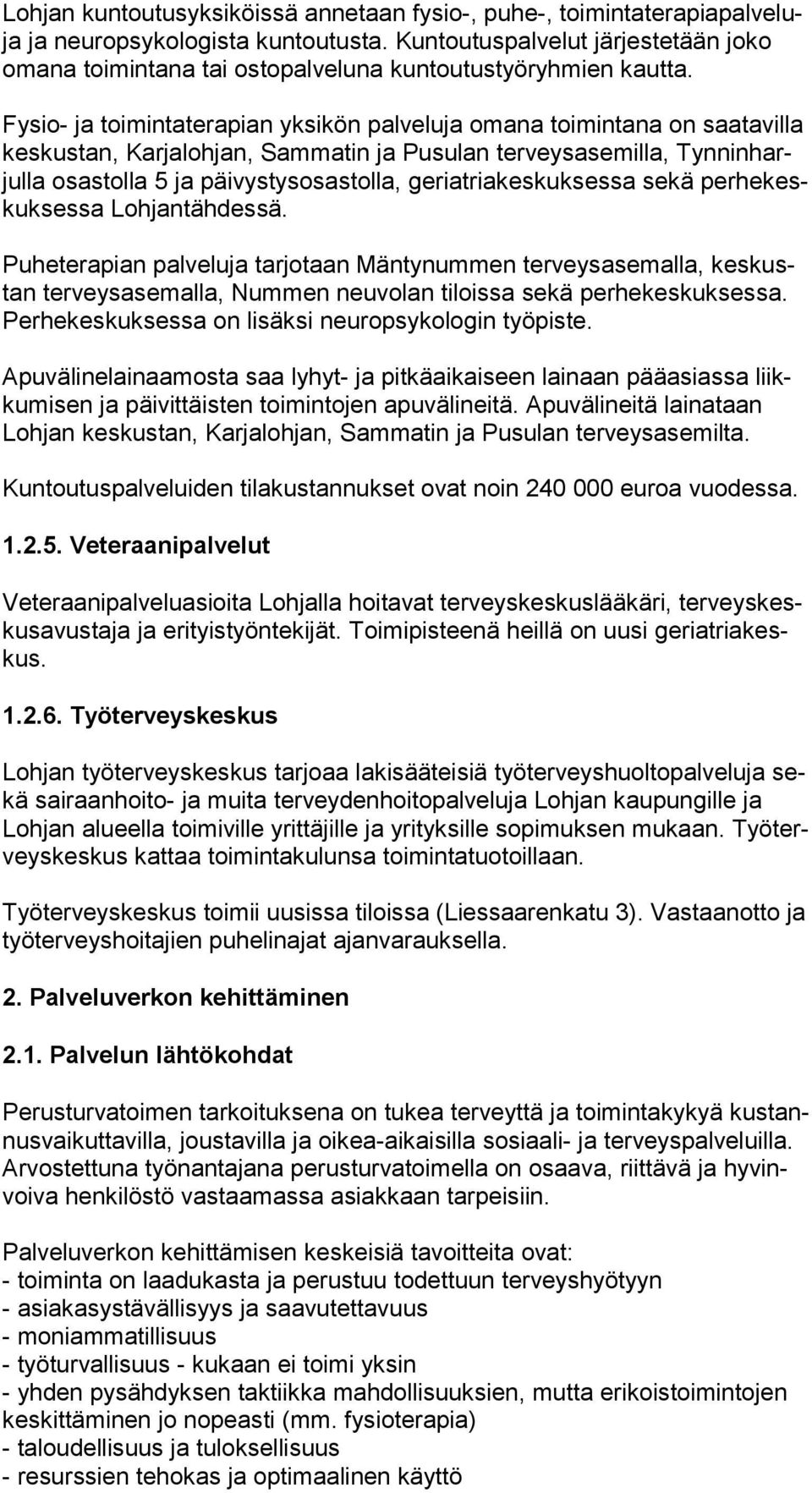 Lohjan kuntoutusyksiköissä annetaan fysio-, puhe-, toimintaterapiapalveluja ja neuropsykologista kuntoutusta. Kuntoutuspalvelut järjestetään joko omana toimintana tai ostopalveluna kuntoutustyöryhmien kautta.

Fysio- ja toimintaterapian yksikön palveluja omana toimintana on saatavilla keskustan, Karjalohjan, Sammatin ja Pusulan terveysasemilla, Tynninharjulla osastolla 5 ja päivystysosastolla, geriatriakeskuksessa sekä perhekeskuksessa Lohjantähdessä.

Puheterapian palveluja tarjotaan Mäntynummen terveysasemalla, keskustan terveysasemalla, Nummen neuvolan tiloissa sekä perhekeskuksessa. Perhekeskuksessa on lisäksi neuropsykologin työpiste.

Apuvälinelainaamosta saa lyhyt- ja pitkäaikaiseen lainaan pääasiassa liikkumisen ja päivittäisten toimintojen apuvälineitä. Apuvälineitä lainataan Lohjan keskustan, Karjalohjan, Sammatin ja Pusulan terveysasemilta.

Kuntoutuspalveluiden tilakustannukset ovat noin 240 000 euroa vuodessa.

1.2.5. Veteraanipalvelut

Veteraanipalveluasioita Lohjalla hoitavat terveyskeskuslääkäri, terveyskeskusavustaja ja erityistyöntekijät. Toimipisteenä heillä on uusi geriatriakeskus.

1.2.6. Työterveyskeskus

Lohjan työterveyskeskus tarjoaa lakisääteisiä työterveyshuoltopalveluja sekä sairaanhoito- ja muita terveydenhoitopalveluja Lohjan kaupungille ja Lohjan alueella toimiville yrittäjille ja yrityksille sopimuksen mukaan. Työterveyskeskus kattaa toimintakulunsa toimintatuotoillaan.

Työterveyskeskus toimii uusissa tiloissa (Liessaarenkatu 3). Vastaanotto ja työterveyshoitajien puhelinajat ajanvarauksella.

2. Palveluverkon kehittäminen

2.1. Palvelun lähtökohdat

Perusturvatoimen tarkoituksena on tukea terveyttä ja toimintakykyä kustannusvaikuttavilla, joustavilla ja oikea-aikaisilla sosiaali- ja terveyspalveluilla. Arvostettuna työnantajana perusturvatoimella on osaava, riittävä ja hyvinvoiva henkilöstö vastaamassa asiakkaan tarpeisiin.

Palveluverkon kehittämisen keskeisiä tavoitteita ovat:
- toiminta on laadukasta ja perustuu todettuun terveyshyötyyn
- asiakasystävällisyys ja saavutettavuus
- moniammatillisuus
- työturvallisuus - kukaan ei toimi yksin
- yhden pysähdyksen taktiikka mahdollisuuksien, mutta erikoistoimintojen keskittäminen jo nopeasti (mm. fysioterapia)
- taloudellisuus ja tuloksellisuus
- resurssien tehokas ja optimaalinen käyttö